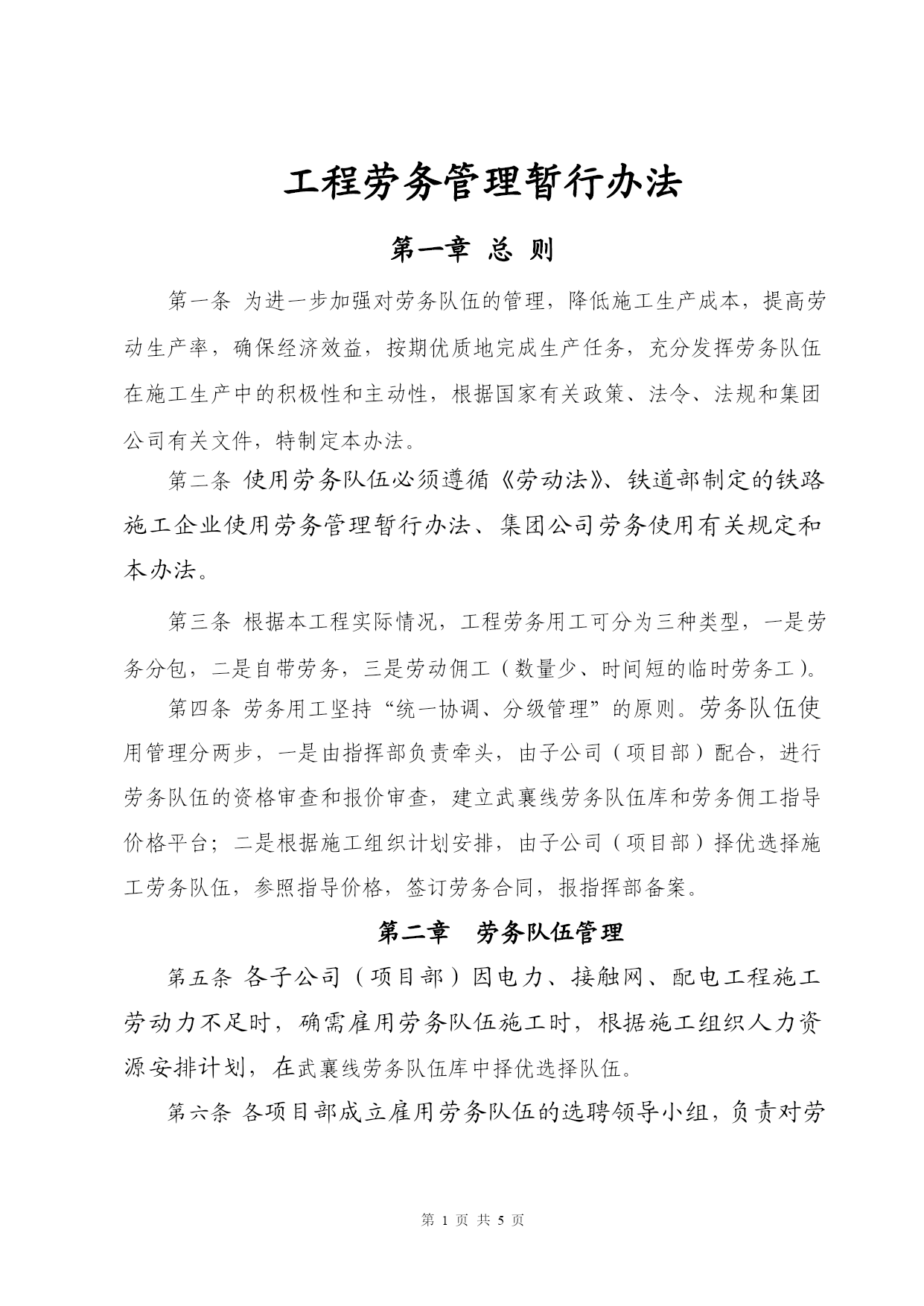 工程劳务管理暂行办法

第一章 总 则

第一条 为进一步加强对劳务队伍的管理，降低施工生产成本，提高劳动生产率，确保经济效益，按期优质地完成生产任务，充分发挥劳务队伍在施工生产中的积极性和主动性，根据国家有关政策、法令、法规和集团公司有关文件，特制定本办法。

第二条 使用劳务队伍必须遵循《劳动法》、铁道部制定的铁路施工企业使用劳务管理暂行办法、集团公司劳务使用有关规定和本办法。

第三条 根据本工程实际情况，工程劳务用工可分为三种类型，一是劳务分包，二是自带劳务，三是劳动佣工（数量少、时间短的临时劳务工）。

第四条 劳务用工坚持“统一协调、分级管理”的原则。劳务队伍使用管理分两步，一是由指挥部负责牵头，由子公司（项目部）配合，进行劳务队伍的资格审查和报价审查，建立武襄线劳务队伍库和劳务佣工指导价格平台；二是根据施工组织计划安排，由子公司（项目部）择优选择施工劳务队伍，参照指导价格，签订劳务合同，报指挥部备案。

第二章 劳务队伍管理

第五条 各子公司（项目部）因电力、接触网、配电工程施工劳动力不足时，确需雇用劳务队伍施工时，根据施工组织人力资源安排计划，在武襄线劳务队伍库中择优选择队伍。

第六条 各项目部成立雇用劳务队伍的选聘领导小组，负责对劳

第 1 页 共 5 页